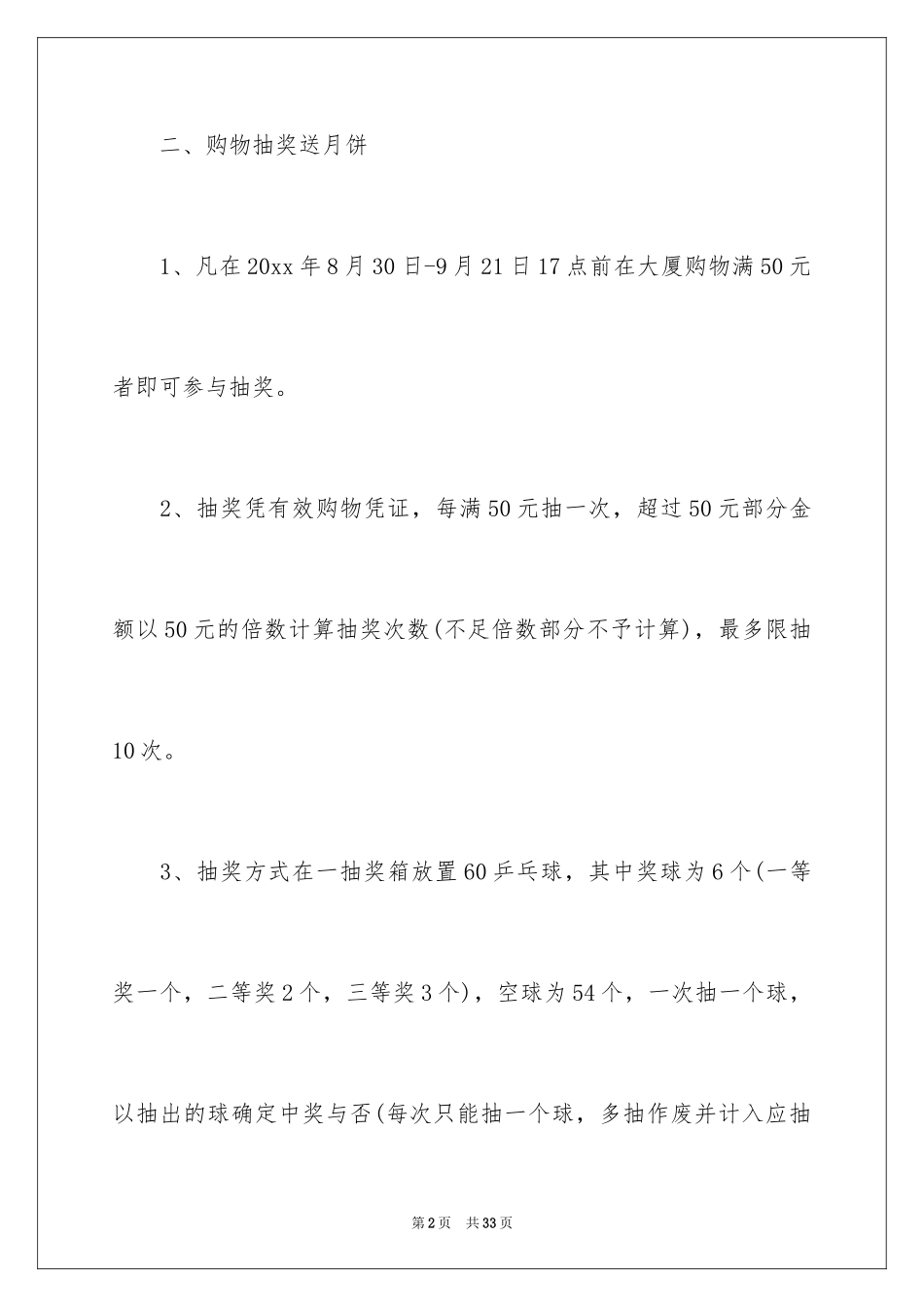 二、购物抽奖送月饼

1、凡在20xx年8月30日-9月21日17点前在大厦购物满50元者即可参与抽奖。

2、抽奖凭有效购物凭证，每满50元抽一次，超过50元部分金额以50元的倍数计算抽奖次数(不足倍数部分不予计算)，最多限抽10次。

3、抽奖方式在一抽奖箱放置60乒乓球，其中奖球为6个(一等奖一个，二等奖2个，三等奖3个)，空球为54个，一次抽一个球，以抽出的球确定中奖与否(每次只能抽一个球，多抽作废并计入应抽

第2页　共33页